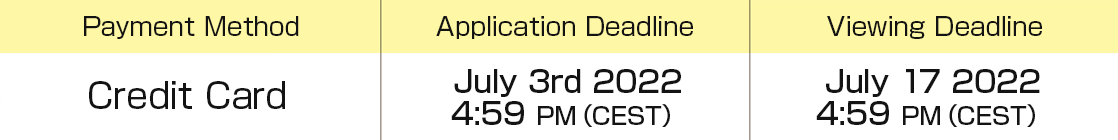 | Payment Method | Application Deadline | Viewing Deadline |
|---|---|---|
| Credit Card | July 3rd 2022 4:59 PM (CEST) | July 17 2022 4:59 PM (CEST) |